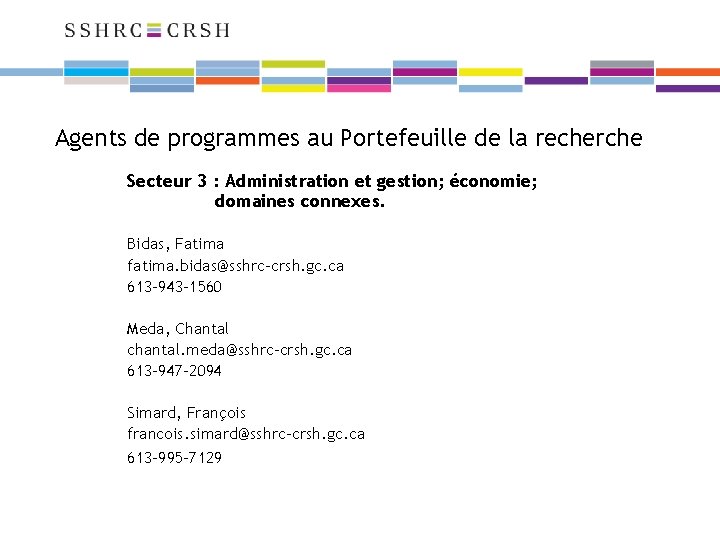 SSHRC CRSH

Agents de programmes au Portefeuille de la recherche

Secteur 3 : Administration et gestion; économie; domaines connexes.

Bidas, Fatima
fatima.bidas@sshrc-crsh.gc.ca
613-943-1560

Meda, Chantal
chantal.meda@sshrc-crsh.gc.ca
613-947-2094

Simard, François
francois.simard@sshrc-crsh.gc.ca
613-995-7129